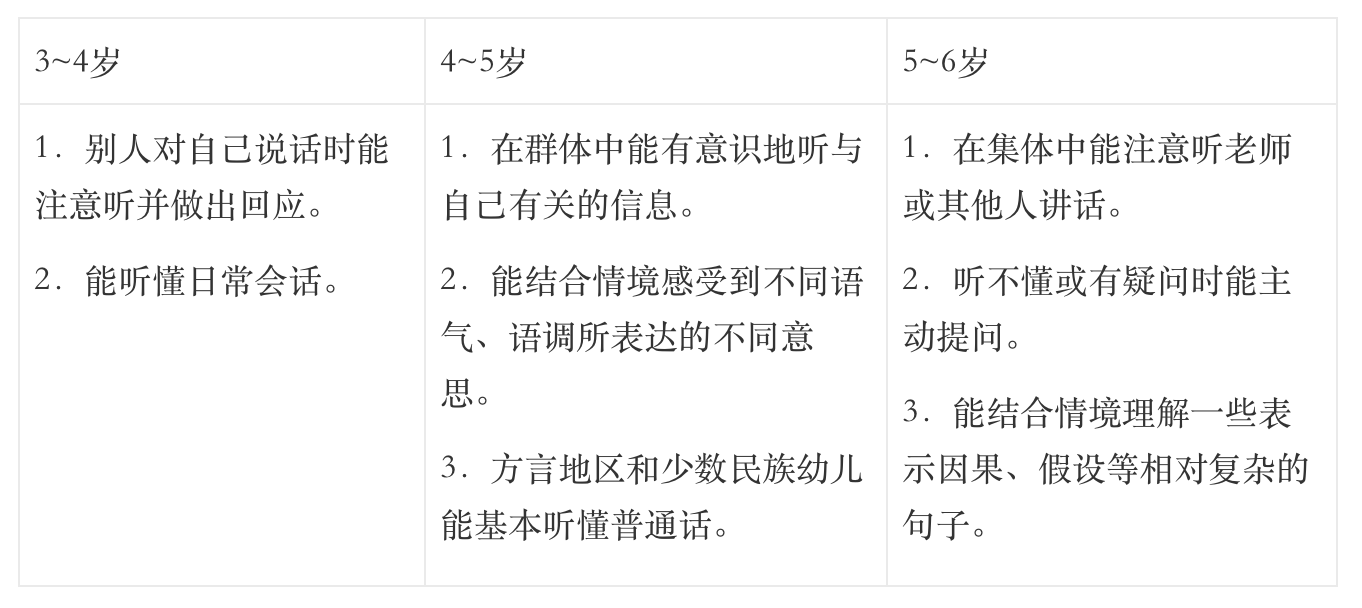 | 3~4岁 | 4~5岁 | 5~6岁 |
|---|---|---|
| 1．别人对自己说话时能注意听并做出回应。<br><br>2．能听懂日常会话。 | 1．在群体中能有意识地听与自己有关的信息。<br><br>2．能结合情境感受到不同语气、语调所表达的不同意思。<br><br>3．方言地区和少数民族幼儿能基本听懂普通话。 | 1．在集体中能注意听老师或其他人讲话。<br><br>2．听不懂或有疑问时能主动提问。<br><br>3．能结合情境理解一些表示因果、假设等相对复杂的句子。 |